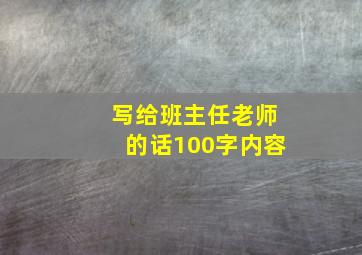 写给班主任老师的话100字内容